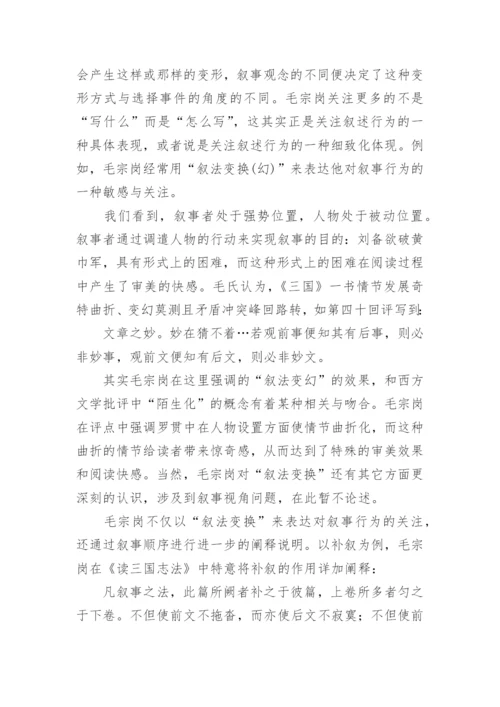 会产生这样或那样的变形，叙事观念的不同便决定了这种变形方式与选择事件的角度的不同。毛宗岗关注更多的不是“写什么”而是“怎么写”，这其实正是关注叙述行为的一种具体表现，或者说是关注叙述行为的一种细致化体现。例如，毛宗岗经常用“叙法变换(幻)”来表达他对叙事行为的一种敏感与关注。

我们看到，叙事者处于强势位置，人物处于被动位置。叙事者通过调遣人物的行动来实现叙事的目的：刘备欲破黄巾军，具有形式上的困难，而这种形式上的困难在阅读过程中产生了审美的快感。毛氏认为，《三国》一书情节发展奇特曲折、变幻莫测且矛盾冲突峰回路转，如第四十回评写到:

文章之妙。妙在猜不着…若观前事便知其有后事，则必非妙事，观前文便知有后文，则必非妙文。

其实毛宗岗在这里强调的“叙法变幻”的效果，和西方文学批评中“陌生化”的概念有着某种相关与吻合。毛宗岗在评点中强调罗贯中在人物设置方面使情节曲折化，而这种曲折的情节给读者带来惊奇感，从而达到了特殊的审美效果和阅读快感。当然，毛宗岗对“叙法变换”还有其它方面更深刻的认识，涉及到叙事视角问题，在此暂不论述。

毛宗岗不仅以“叙法变换”来表达对叙事行为的关注，还通过叙事顺序进行进一步的阐释说明。以补叙为例，毛宗岗在《读三国志法》中特意将补叙的作用详加阐释：

凡叙事之法，此篇所阙者补之于彼篇，上卷所多者匀之于下卷。不但使前文不拖沓，而亦使后文不寂寞；不但使前